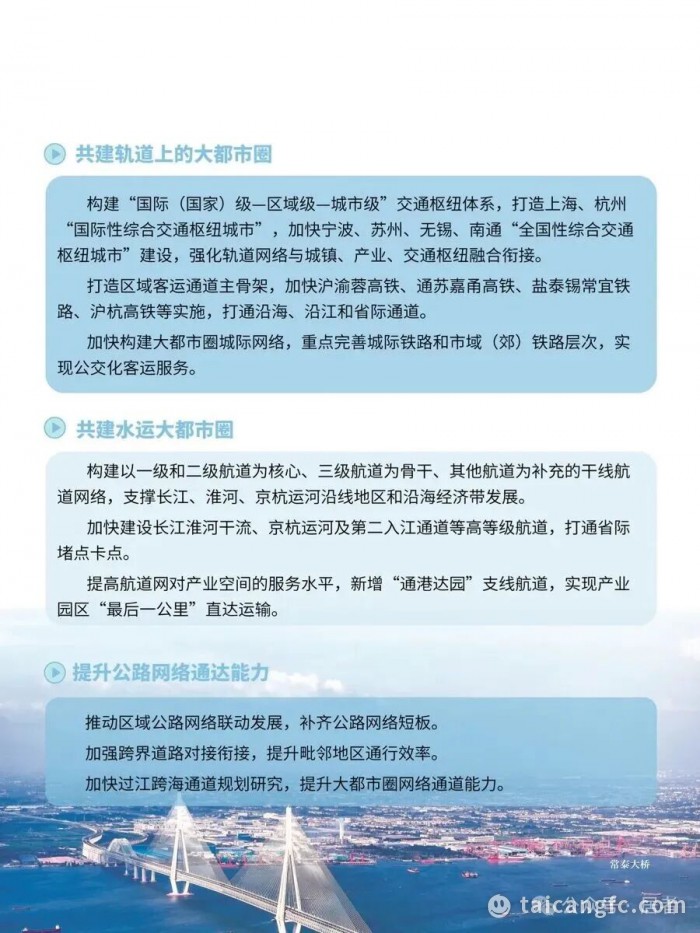 共建轨道上的大都市圈

构建“国际（国家）级—区域级—城市级”交通枢纽体系，打造上海、杭州“国际性综合交通枢纽城市”，加快宁波、苏州、无锡、南通“全国性综合交通枢纽城市”建设，强化轨道网络与城镇、产业、交通枢纽融合衔接。

打造区域客运通道主骨架，加快沪渝蓉高铁、通苏嘉甬高铁、盐泰锡常宜铁路、沪杭高铁等实施，打通沿海、沿江和省际通道。

加快构建大都市圈城际网络，重点完善城际铁路和市域（郊）铁路层次，实现公交化客运服务。

共建水运大都市圈

构建以一级和二级航道为核心、三级航道为骨干、其他航道为补充的干线航道网络，支撑长江、淮河、京杭运河沿线地区和沿海经济带发展。

加快建设长江淮河干流、京杭运河及第二入江通道等高等级航道，打通省际堵点卡点。

提高航道网对产业空间的服务水平，新增“通港达园”支线航道，实现产业园区“最后一公里”直达运输。

提升公路网络通达能力

推动区域公路网络联动发展，补齐公路网络短板。

加强跨界道路对接衔接，提升毗邻地区通行效率。

加快过江跨海通道规划研究，提升大都市圈网络通道能力。

常泰大桥

taicangfc.com